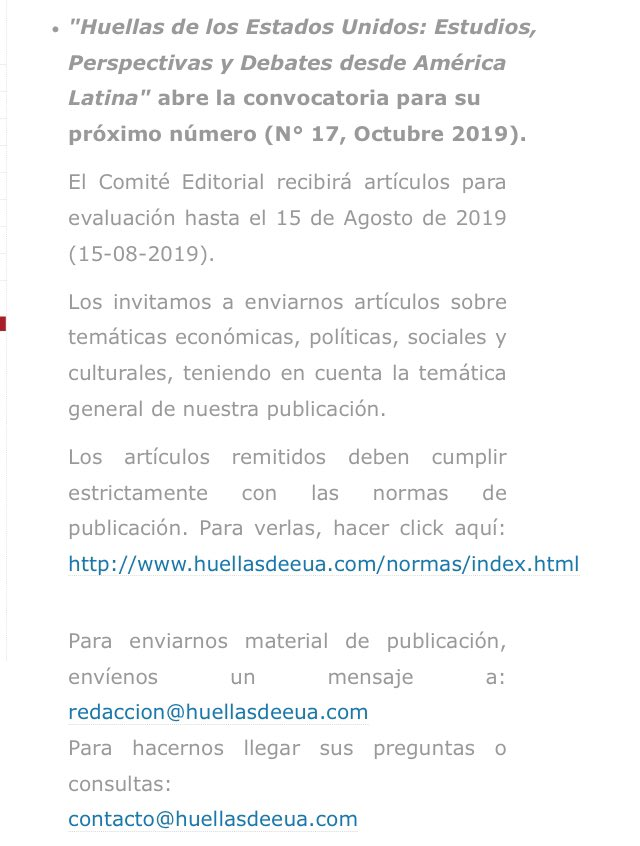 • "Huellas de los Estados Unidos: Estudios, Perspectivas y Debates desde América Latina" abre la convocatoria para su próximo número (N° 17, Octubre 2019).

El Comité Editorial recibirá artículos para evaluación hasta el 15 de Agosto de 2019 (15-08-2019).

Los invitamos a enviarnos artículos sobre temáticas económicas, políticas, sociales y culturales, teniendo en cuenta la temática general de nuestra publicación.

Los artículos remitidos deben cumplir estrictamente con las normas de publicación. Para verlas, hacer click aquí: http://www.huellasdeeua.com/normas/index.html

Para enviarnos material de publicación, envíenos un mensaje a: redaccion@huellasdeeua.com
Para hacernos llegar sus preguntas o consultas:
contacto@huellasdeeua.com